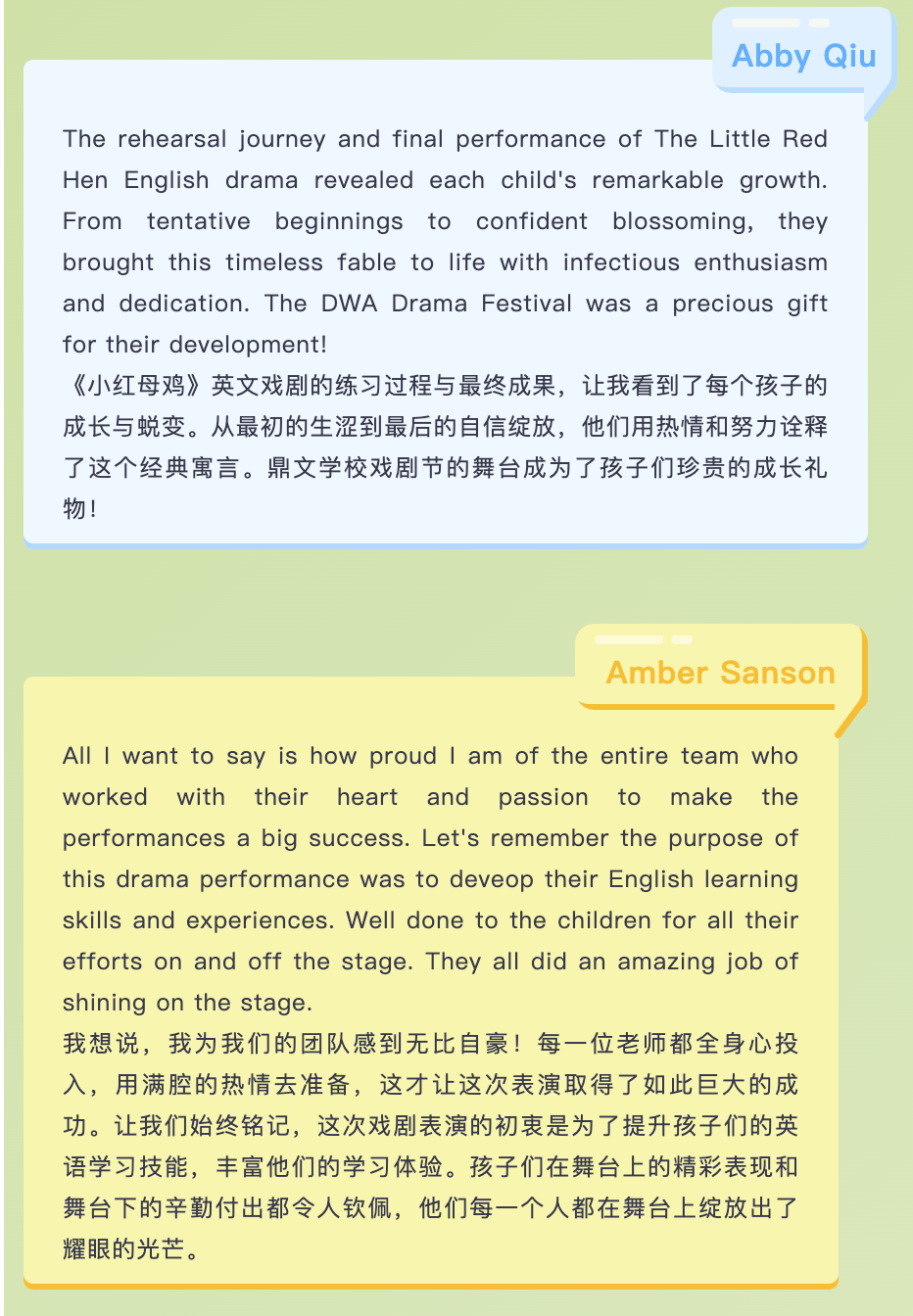 Abby Qiu

The rehearsal journey and final performance of The Little Red Hen English drama revealed each child's remarkable growth. From tentative beginnings to confident blossoming, they brought this timeless fable to life with infectious enthusiasm and dedication. The DWA Drama Festival was a precious gift for their development!
《小红母鸡》英文戏剧的练习过程与最终成果，让我看到了每个孩子的成长与蜕变。从最初的生涩到最后的自信绽放，他们用热情和努力诠释了这个经典寓言。鼎文学校戏剧节的舞台成为了孩子们珍贵的成长礼物！

Amber Sanson

All I want to say is how proud I am of the entire team who worked with their heart and passion to make the performances a big success. Let's remember the purpose of this drama performance was to deveop their English learning skills and experiences. Well done to the children for all their efforts on and off the stage. They all did an amazing job of shining on the stage.
我想说，我为我们的团队感到无比自豪！每一位老师都全身心投入，用满腔的热情去准备，这才让这次表演取得了如此巨大的成功。让我们始终铭记，这次戏剧表演的初衷是为了提升孩子们的英语学习技能，丰富他们的学习体验。孩子们在舞台上的精彩表现和舞台下的辛勤付出都令人钦佩，他们每一个人都在舞台上绽放出了耀眼的光芒。